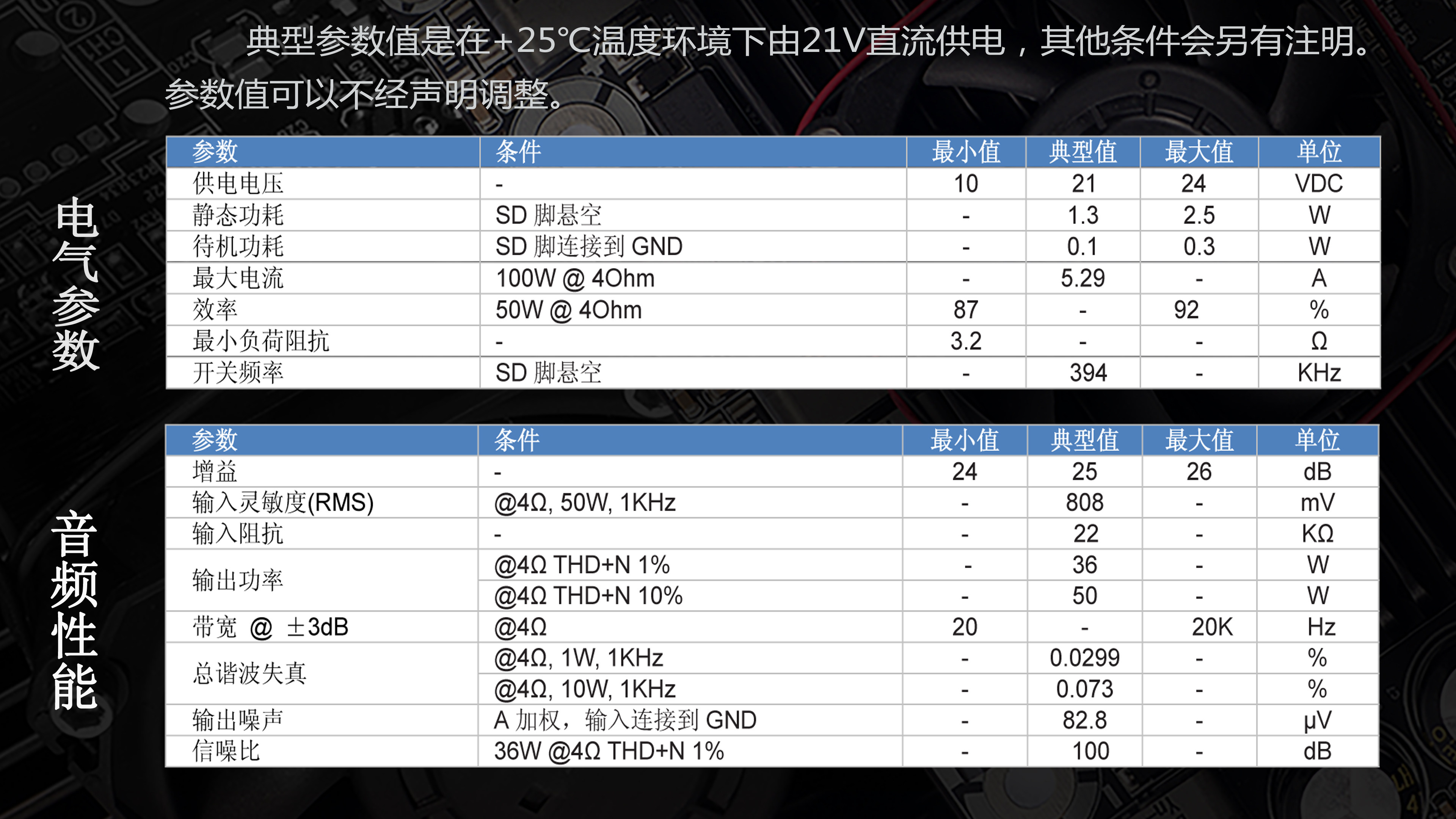 典型参数值是在+25°C温度环境下由21V直流供电，其他条件会另有注明。参数值可以不经声明调整。

电气参数

| 参数 | 条件 | 最小值 | 典型值 | 最大值 | 单位 |
|---|---|---|---|---|---|
| 供电电压 | - | 10 | 21 | 24 | VDC |
| 静态功耗 | SD脚悬空 | - | 1.3 | 2.5 | W |
| 待机功耗 | SD脚连接到GND | - | 0.1 | 0.3 | W |
| 最大电流 | 100W @ 4Ohm | - | 5.29 | - | A |
| 效率 | 50W @ 4Ohm | 87 | - | 92 | % |
| 最小负荷阻抗 | - | 3.2 | - | - | Ω |
| 开关频率 | SD脚悬空 | - | 394 | - | KHz |

音频性能

| 参数 | 条件 | 最小值 | 典型值 | 最大值 | 单位 |
|---|---|---|---|---|---|
| 增益 | - | 24 | 25 | 26 | dB |
| 输入灵敏度(RMS) | @4Ω, 50W, 1KHz | - | 808 | - | mV |
| 输入阻抗 | - | - | 22 | - | KΩ |
| 输出功率 | @4Ω THD+N 1% | - | 36 | - | W |
|  | @4Ω THD+N 10% | - | 50 | - | W |
| 带宽 @ ±3dB | @4Ω | 20 | - | 20K | Hz |
| 总谐波失真 | @4Ω, 1W, 1KHz | - | 0.0299 | - | % |
|  | @4Ω, 10W, 1KHz | - | 0.073 | - | % |
| 输出噪声 | A加权，输入连接到GND | - | 82.8 | - | μV |
| 信噪比 | 36W @4Ω THD+N 1% | - | 100 | - | dB |